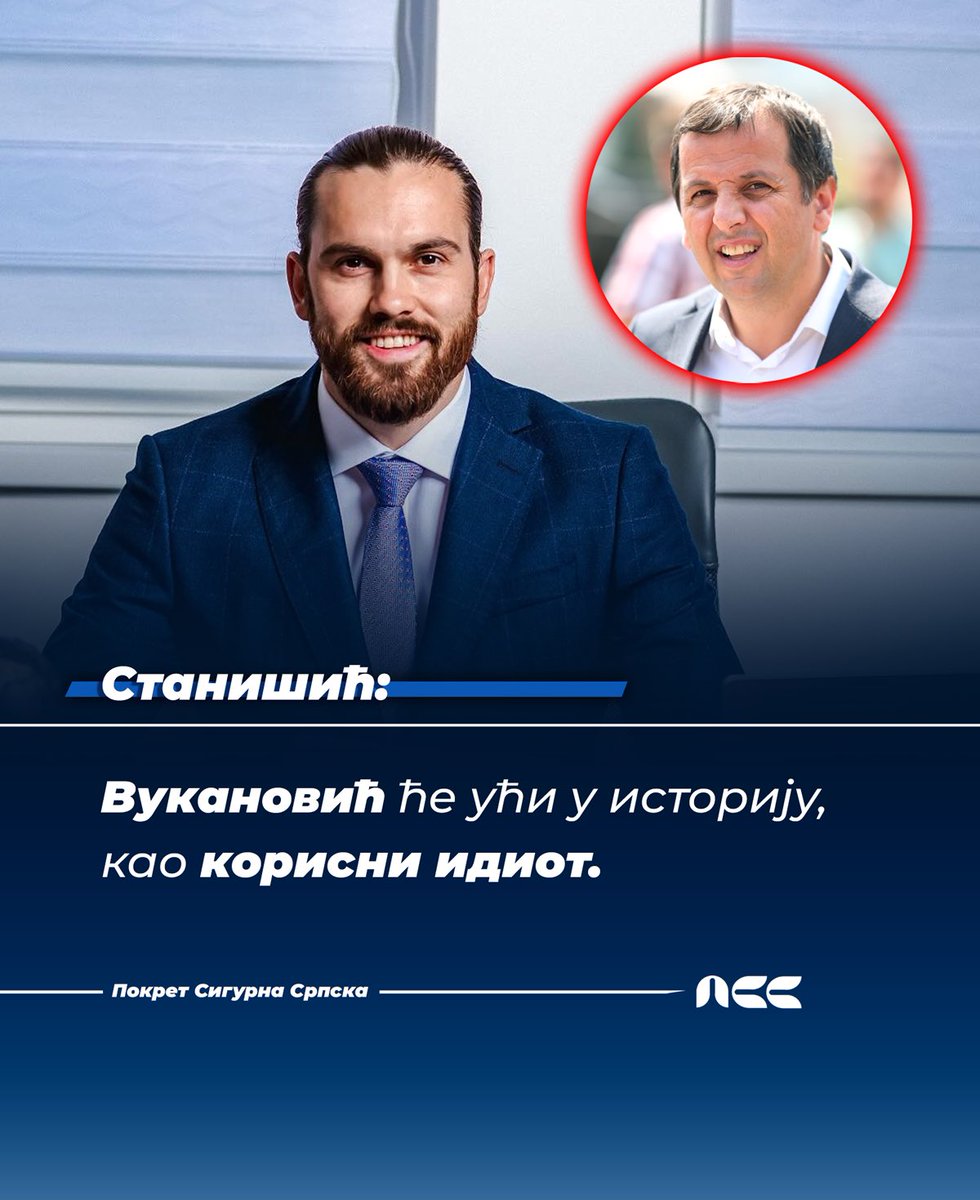 Станишић:

Вукановић ће ући у историју, као корисни идиот.

Покрет Сигурна Српска

ПСС